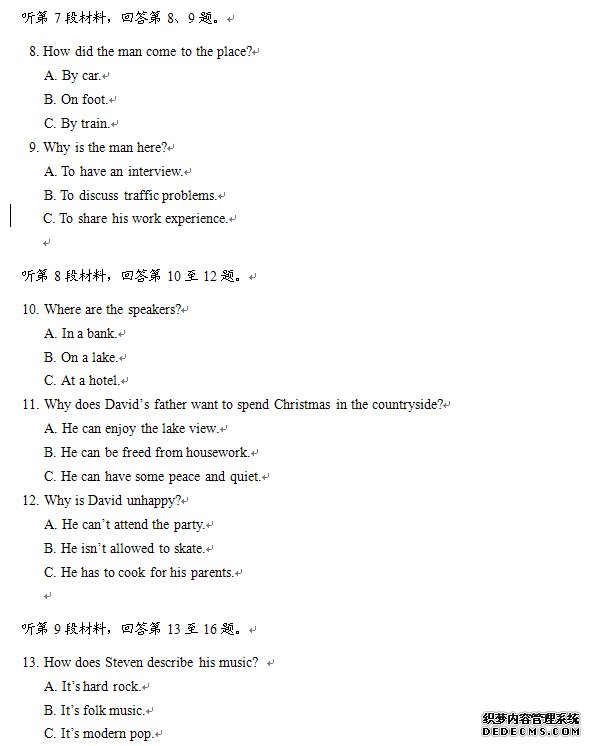 听第 7 段材料，回答第 8、9 题。

8. How did the man come to the place?
A. By car.
B. On foot.
C. By train.
9. Why is the man here?
A. To have an interview.
B. To discuss traffic problems.
C. To share his work experience.

听第 8 段材料，回答第 10 至 12 题。

10. Where are the speakers?
A. In a bank.
B. On a lake.
C. At a hotel.
11. Why does David's father want to spend Christmas in the countryside?
A. He can enjoy the lake view.
B. He can be freed from housework.
C. He can have some peace and quiet.
12. Why is David unhappy?
A. He can't attend the party.
B. He isn't allowed to skate.
C. He has to cook for his parents.

听第 9 段材料，回答第 13 至 16 题。

13. How does Steven describe his music?
A. It's hard rock.
B. It's folk music.
C. It's modern pop.

织梦内容管理系统
DEDECMS.COM